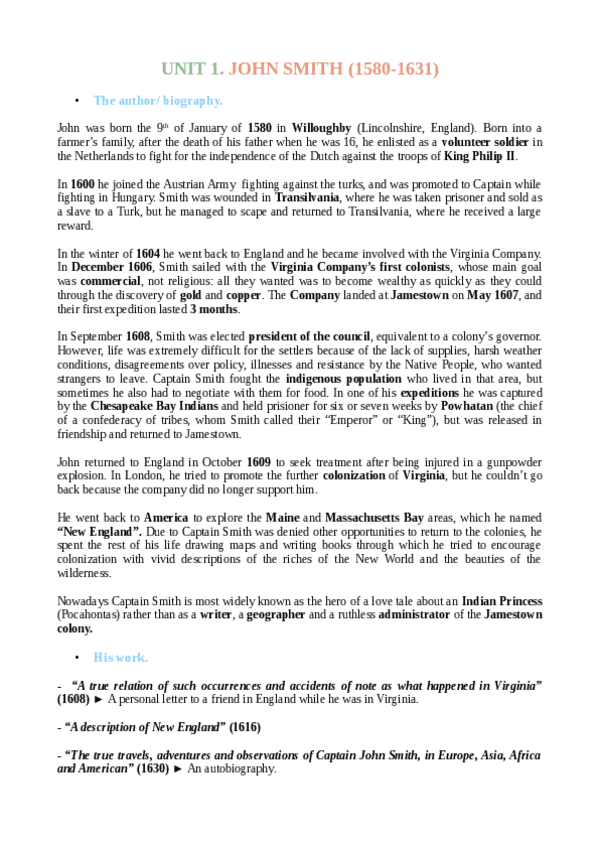 UNIT 1. JOHN SMITH (1580-1631)

• The author/ biography.

John was born the 9th of January of 1580 in Willoughby (Lincolnshire, England). Born into a farmer's family, after the death of his father when he was 16, he enlisted as a volunteer soldier in the Netherlands to fight for the independence of the Dutch against the troops of King Philip II.

In 1600 he joined the Austrian Army fighting against the turks, and was promoted to Captain while fighting in Hungary. Smith was wounded in Transilvania, where he was taken prisoner and sold as a slave to a Turk, but he managed to scape and returned to Transilvania, where he received a large reward.

In the winter of 1604 he went back to England and he became involved with the Virginia Company. In December 1606, Smith sailed with the Virginia Company's first colonists, whose main goal was commercial, not religious: all they wanted was to become wealthy as quickly as they could through the discovery of gold and copper. The Company landed at Jamestown on May 1607, and their first expedition lasted 3 months.

In September 1608, Smith was elected president of the council, equivalent to a colony's governor. However, life was extremely difficult for the settlers because of the lack of supplies, harsh weather conditions, disagreements over policy, illnesses and resistance by the Native People, who wanted strangers to leave. Captain Smith fought the indigenous population who lived in that area, but sometimes he also had to negotiate with them for food. In one of his expeditions he was captured by the Chesapeake Bay Indians and held prisioner for six or seven weeks by Powhatan (the chief of a confederacy of tribes, whom Smith called their "Emperor" or "King"), but was released in friendship and returned to Jamestown.

John returned to England in October 1609 to seek treatment after being injured in a gunpowder explosion. In London, he tried to promote the further colonization of Virginia, but he couldn't go back because the company did no longer support him.

He went back to America to explore the Maine and Massachusetts Bay areas, which he named "New England". Due to Captain Smith was denied other opportunities to return to the colonies, he spent the rest of his life drawing maps and writing books through which he tried to encourage colonization with vivid descriptions of the riches of the New World and the beauties of the wilderness.

Nowadays Captain Smith is most widely known as the hero of a love tale about an Indian Princess (Pocahontas) rather than as a writer, a geographer and a ruthless administrator of the Jamestown colony.

• His work.

- "A true relation of such occurrences and accidents of note as what happened in Virginia" (1608) ► A personal letter to a friend in England while he was in Virginia.

- "A description of New England" (1616)

- "The true travels, adventures and observations of Captain John Smith, in Europe, Asia, Africa and American" (1630) ► An autobiography.